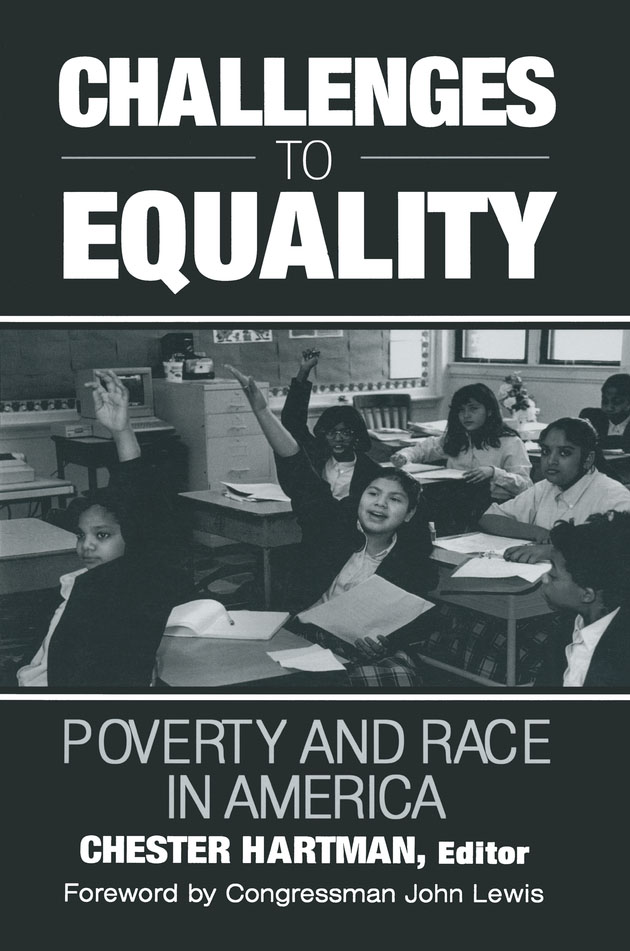 CHALLENGES
TO
EQUALITY

POVERTY AND RACE IN AMERICA

CHESTER HARTMAN, Editor

Foreword by Congressman John Lewis